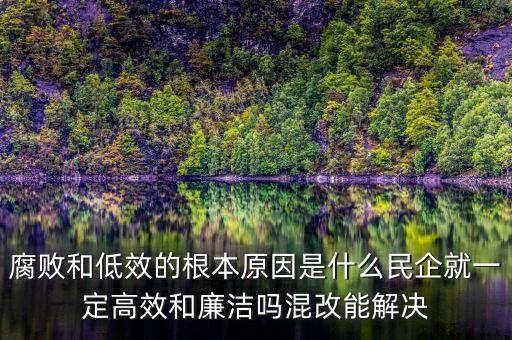 腐败和低效的根本原因是什么民企就一定高效和廉洁吗混改能解决